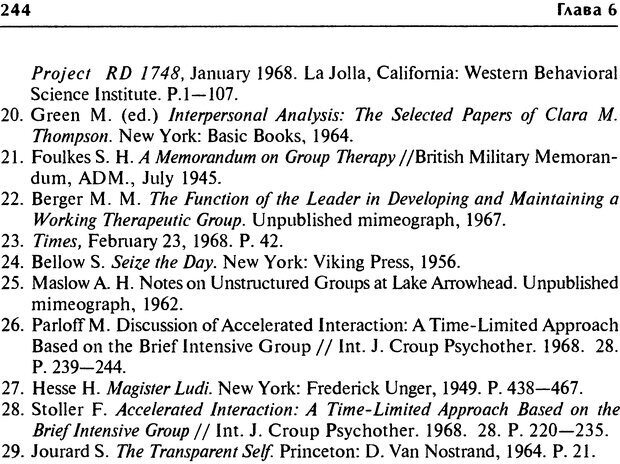 244 Глава 6

Project RD 1748, January 1968. La Jolla, California: Western Behavioral Science Institute. P.1—107.
20. Green M. (ed.) Interpersonal Analysis: The Selected Papers of Clara M. Thompson. New York: Basic Books, 1964.
21. Foulkes S. H. A Memorandum on Group Therapy //British Military Memorandum, ADM., July 1945.
22. Berger M. M. The Function of the Leader in Developing and Maintaining a Working Therapeutic Group. Unpublished mimeograph, 1967.
23. Times, February 23, 1968. P. 42.
24. Bellow S. Seize the Day. New York: Viking Press, 1956.
25. Maslow A. H. Notes on Unstructured Groups at Lake Arrowhead. Unpublished mimeograph, 1962.
26. Parloff M. Discussion of Accelerated Interaction: A Time-Limited Approach Based on the Brief Intensive Group // Int. J. Croup Psychother. 1968. 28. P. 239—244.
27. Hesse H. Magister Ludi. New York: Frederick Unger, 1949. P. 438—467.
28. Stoller F. Accelerated Interaction: A Time-Limited Approach Based on the Brief Intensive Group // Int. J. Croup Psychother. 1968. 28. P. 220—235.
29. Jourard S. The Transparent Self. Princeton: D. Van Nostrand, 1964. P. 21.